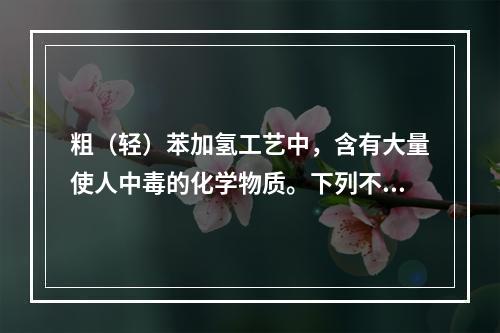 粗（轻）苯加氢工艺中，含有大量使人中毒的化学物质。下列不...